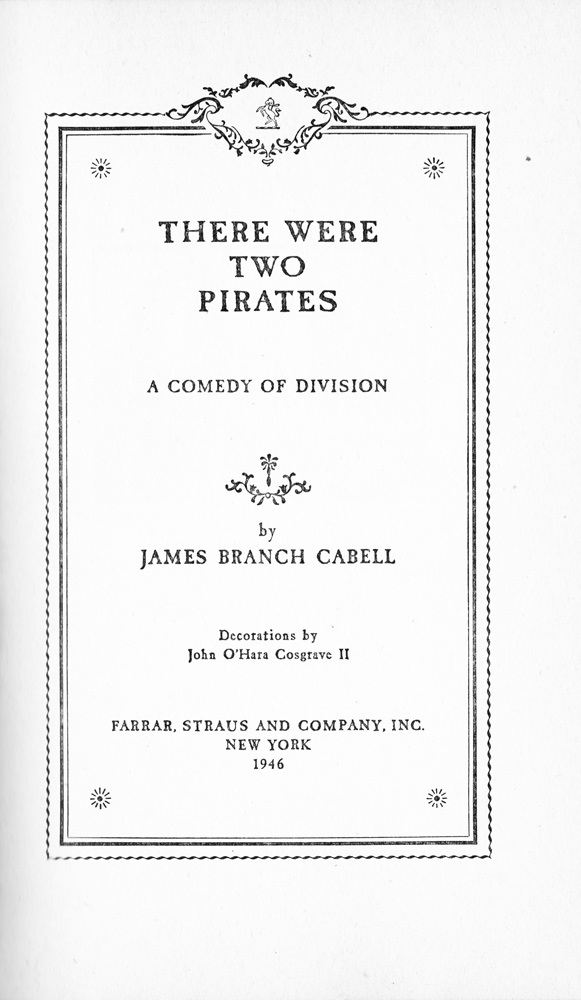 THERE WERE
TWO
PIRATES

A COMEDY OF DIVISION

by
JAMES BRANCH CABELL

Decorations by
John O'Hara Cosgrave II

FARRAR, STRAUS AND COMPANY, INC.
NEW YORK
1946